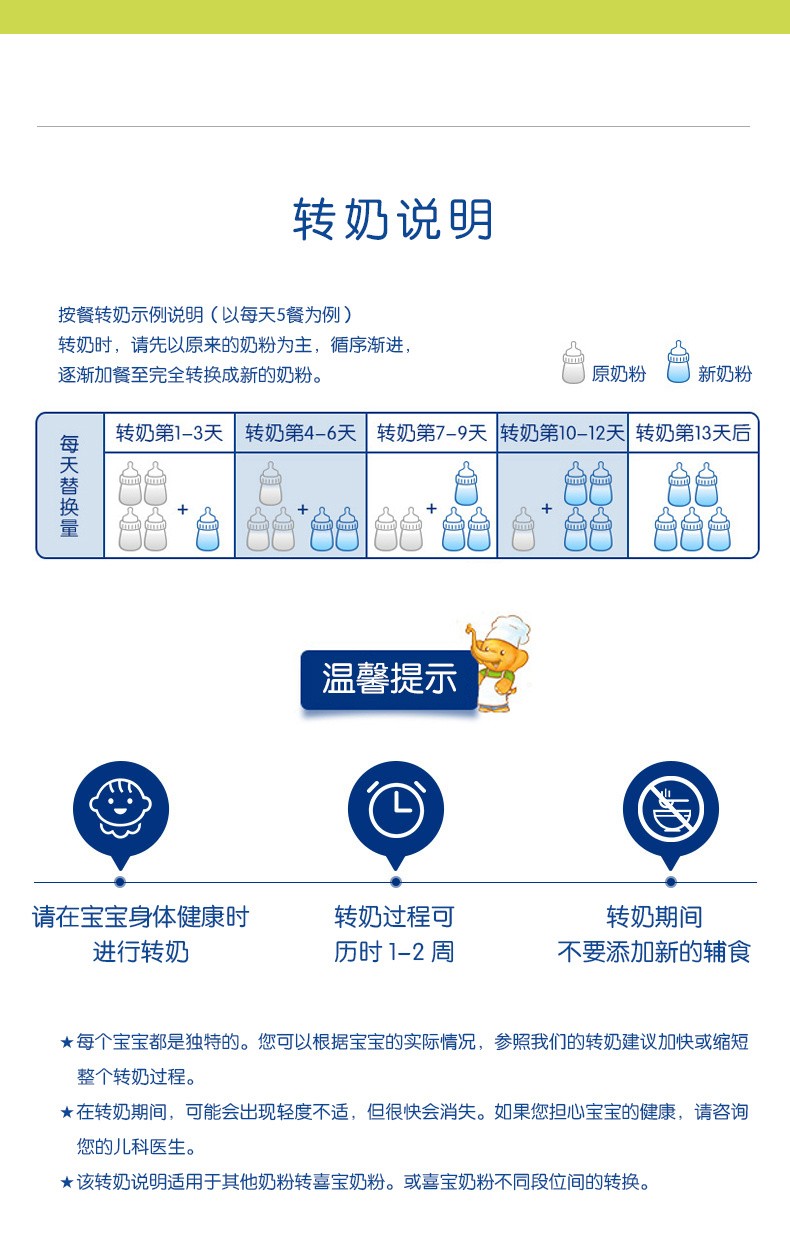 转奶说明

按餐转奶示例说明（以每天5餐为例）
转奶时，请先以原来的奶粉为主，循序渐进，
逐渐加餐至完全转换成新的奶粉。

原奶粉 新奶粉

| 每天替换量 | 转奶第1-3天 | 转奶第4-6天 | 转奶第7-9天 | 转奶第10-12天 | 转奶第13天后 |
|---|---|---|---|---|---|
|  | + | + | + | + |  |

温馨提示

请在宝宝身体健康时
进行转奶

转奶过程可
历时1-2周

转奶期间
不要添加新的辅食

★每个宝宝都是独特的。您可以根据宝宝的实际情况，参照我们的转奶建议加快或缩短整个转奶过程。

★在转奶期间，可能会出现轻度不适，但很快会消失。如果您担心宝宝的健康，请咨询您的儿科医生。

★该转奶说明适用于其他奶粉转喜宝奶粉。或喜宝奶粉不同段位间的转换。